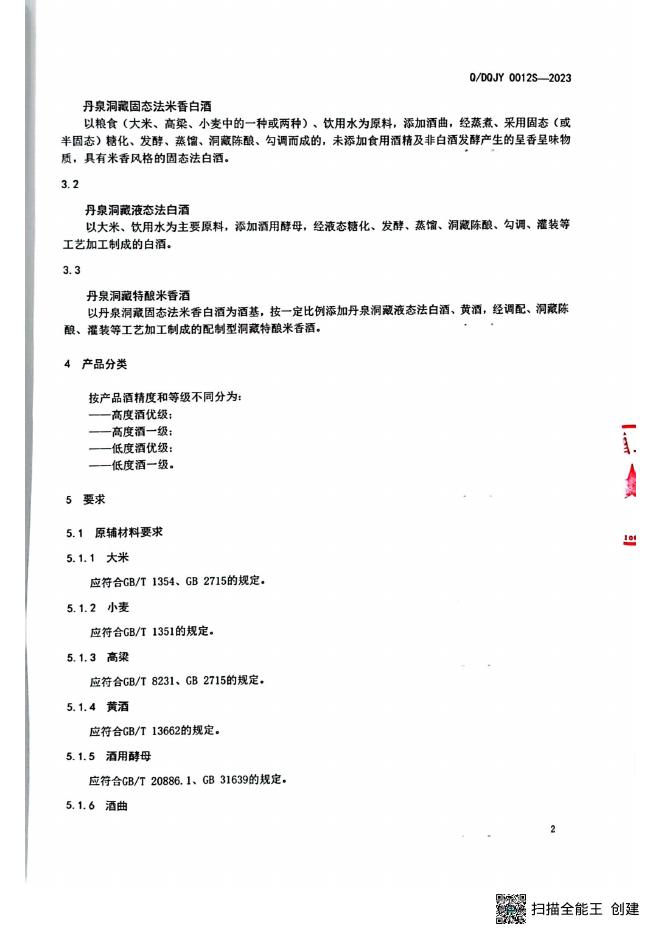 Q/DQJY 0012S—2023

丹泉洞藏固态法米香白酒

以粮食（大米、高粱、小麦中的一种或两种）、饮用水为原料，添加酒曲，经蒸煮、采用固态（或半固态）糖化、发酵、蒸馏、洞藏陈酿、勾调而成的，未添加食用酒精及非白酒发酵产生的呈香呈味物质，具有米香风格的固态法白酒。

3.2

丹泉洞藏液态法白酒

以大米、饮用水为主要原料，添加酒用酵母，经液态糖化、发酵、蒸馏、洞藏陈酿、勾调、灌装等工艺加工制成的白酒。

3.3

丹泉洞藏特酿米香酒

以丹泉洞藏固态法米香白酒为酒基，按一定比例添加丹泉洞藏液态法白酒、黄酒，经调配、洞藏陈酿、灌装等工艺加工制成的配制型洞藏特酿米香酒。

4 产品分类

按产品酒精度和等级不同分为：
——高度酒优级；
——高度酒一级；
——低度酒优级；
——低度酒一级。

5 要求

5.1 原辅材料要求

5.1.1 大米

应符合GB/T 1354、GB 2715的规定。

5.1.2 小麦

应符合GB/T 1351的规定。

5.1.3 高粱

应符合GB/T 8231、GB 2715的规定。

5.1.4 黄酒

应符合GB/T 13662的规定。

5.1.5 酒用酵母

应符合GB/T 20886.1、GB 31639的规定。

5.1.6 酒曲

2

扫描全能王 创建